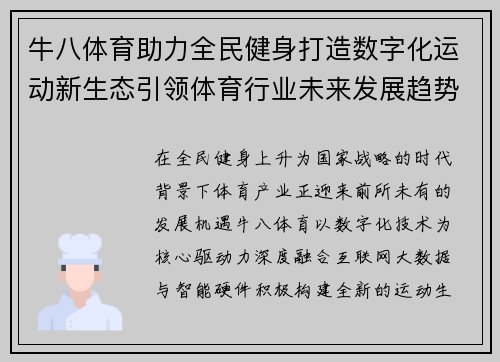 牛八体育助力全民健身打造数字化运动新生态引领体育行业未来发展趋势

在全民健身上升为国家战略的时代背景下体育产业正迎来前所未有的发展机遇牛八体育以数字化技术为核心驱动力深度融合互联网大数据与智能硬件积极构建全新的运动生